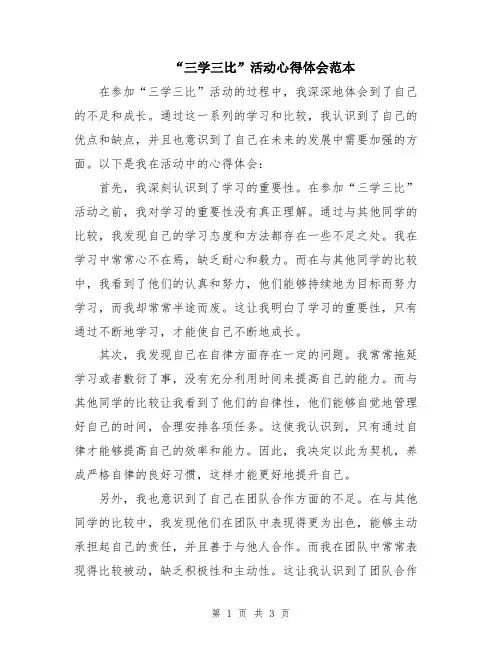 “三学三比”活动心得体会范本

在参加“三学三比”活动的过程中，我深深地体会到了自己的不足和成长。通过这一系列的学习和比较，我认识到了自己的优点和缺点，并且也意识到了自己在未来的发展中需要加强的方面。以下是我在活动中的心得体会：

首先，我深刻认识到了学习的重要性。在参加“三学三比”活动之前，我对学习的重要性没有真正理解。通过与其他同学的比较，我发现自己的学习态度和方法都存在一些不足之处。我在学习中常常心不在焉，缺乏耐心和毅力。而在与其他同学的比较中，我看到了他们的认真和努力，他们能够持续地为目标而努力学习，而我却常常半途而废。这让我明白了学习的重要性，只有通过不断地学习，才能使自己不断地成长。

其次，我发现自己在自律方面存在一定的问题。我常常拖延学习或者敷衍了事，没有充分利用时间来提高自己的能力。而与其他同学的比较让我看到了他们的自律性，他们能够自觉地管理好自己的时间，合理安排各项任务。这使我认识到，只有通过自律才能够提高自己的效率和能力。因此，我决定以此为契机，养成严格自律的良好习惯，这样才能更好地提升自己。

另外，我也意识到了自己在团队合作方面的不足。在与其他同学的比较中，我发现他们在团队中表现得更为出色，能够主动承担起自己的责任，并且善于与他人合作。而我在团队中常常表现得比较被动，缺乏积极性和主动性。这让我认识到了团队合作

第 1 页 共 3 页